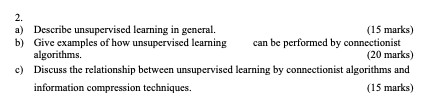 2.
a) Describe unsupervised learning in general. (15 marks)
b) Give examples of how unsupervised learning can be performed by connectionist algorithms. (20 marks)
c) Discuss the relationship between unsupervised learning by connectionist algorithms and information compression techniques. (15 marks)